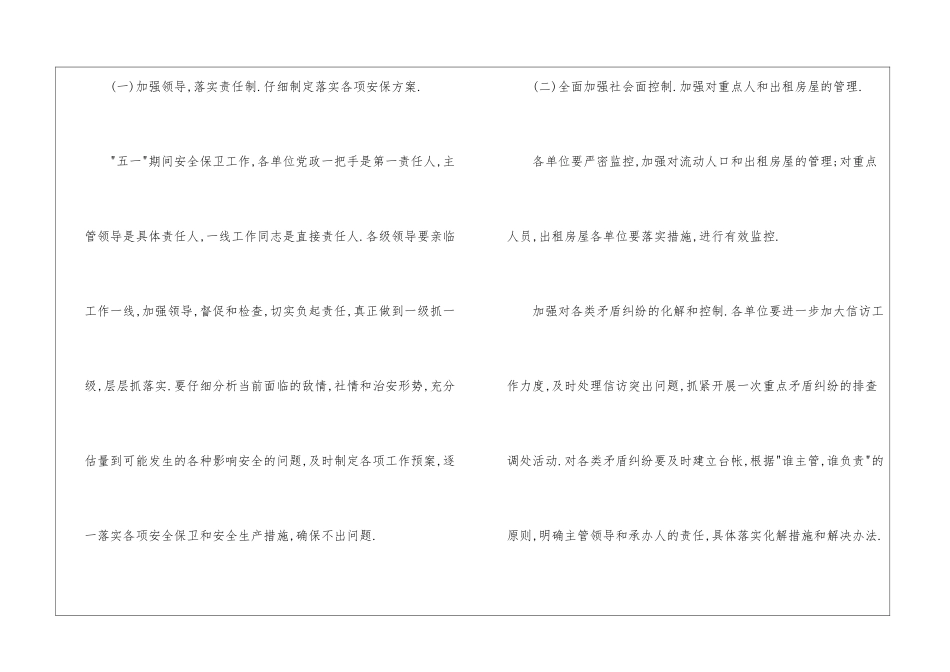 (一)加强领导,落实责任制.仔细制定落实各项安保方案.

“五一”期间安全保卫工作,各单位党政一把手是第一责任人,主管领导是具体责任人,一线工作同志是直接责任人.各级领导要亲临工作一线,加强领导,督促和检查,切实负起责任,真正做到一级抓一级,层层抓落实.要仔细分析当前面临的敌情,社情和治安形势,充分估量到可能发生的各种影响安全的问题,及时制定各项工作预案,逐一落实各项安全保卫和安全生产措施,确保不出问题.

(二)全面加强社会面控制.加强对重点人和出租房屋的管理.

各单位要严密监控,加强对流动人口和出租房屋的管理;对重点人员,出租房屋各单位要落实措施,进行有效监控.

加强对各类矛盾纠纷的化解和控制.各单位要进一步加大信访工作力度,及时处理信访突出问题,抓紧开展一次重点矛盾纠纷的排查调处活动.对各类矛盾纠纷要及时建立台帐,根据“谁主管,谁负责”的原则,明确主管领导和承办人的责任,具体落实化解措施和解决办法.